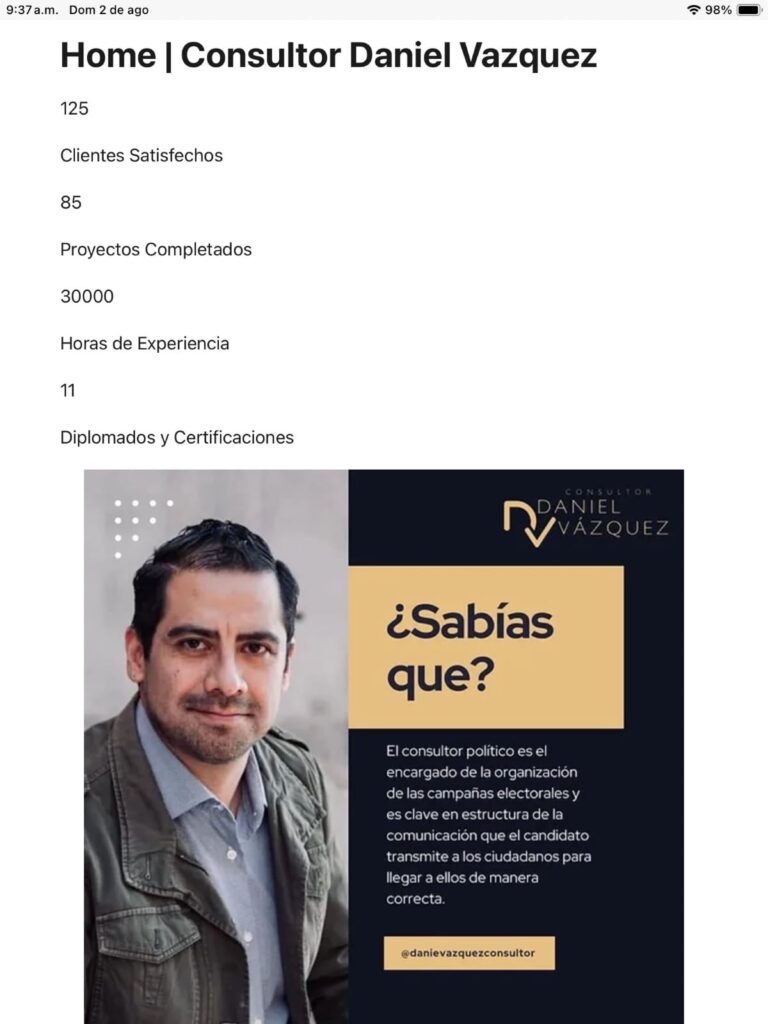 9:37 a.m. Dom 2 de ago

98%

Home | Consultor Daniel Vazquez

125

Clientes Satisfechos

85

Proyectos Completados

30000

Horas de Experiencia

11

Diplomados y Certificaciones

CONSULTOR
DANIEL VÁZQUEZ

¿Sabías que?

El consultor político es el encargado de la organización de las campañas electorales y es clave en estructura de la comunicación que el candidato transmite a los ciudadanos para llegar a ellos de manera correcta.

@danievazquezconsultor